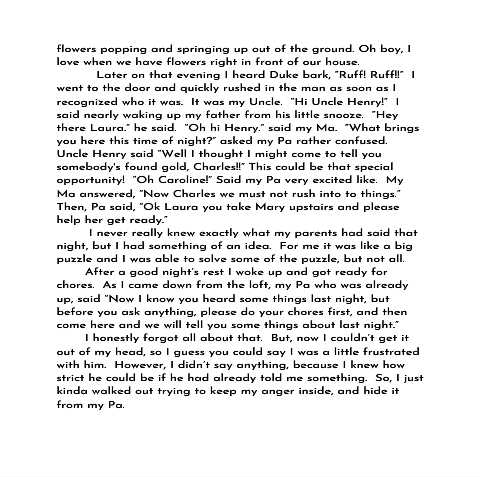 flowers popping and springing up out of the ground. Oh boy, I love when we have flowers right in front of our house.

Later on that evening I heard Duke bark, "Ruff! Ruff!!" I went to the door and quickly rushed in the man as soon as I recognized who it was. It was my Uncle. "Hi Uncle Henry!" I said nearly waking up my father from his little snooze. "Hey there Laura." he said. "Oh hi Henry." said my Ma. "What brings you here this time of night?" asked my Pa rather confused. Uncle Henry said "Well I thought I might come to tell you somebody's found gold, Charles!!" This could be that special opportunity! "Oh Caroline!" Said my Pa very excited like. My Ma answered, "Now Charles we must not rush into to things." Then, Pa said, "Ok Laura you take Mary upstairs and please help her get ready."

I never really knew exactly what my parents had said that night, but I had something of an idea. For me it was like a big puzzle and I was able to solve some of the puzzle, but not all.

After a good night's rest I woke up and got ready for chores. As I came down from the loft, my Pa who was already up, said "Now I know you heard some things last night, but before you ask anything, please do your chores first, and then come here and we will tell you some things about last night."

I honestly forgot all about that. But, now I couldn't get it out of my head, so I guess you could say I was a little frustrated with him. However, I didn't say anything, because I knew how strict he could be if he had already told me something. So, I just kinda walked out trying to keep my anger inside, and hide it from my Pa.